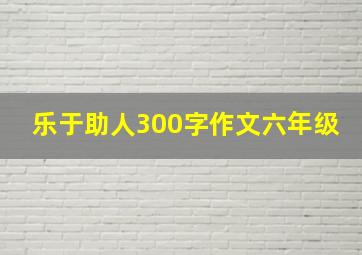 乐于助人300字作文六年级